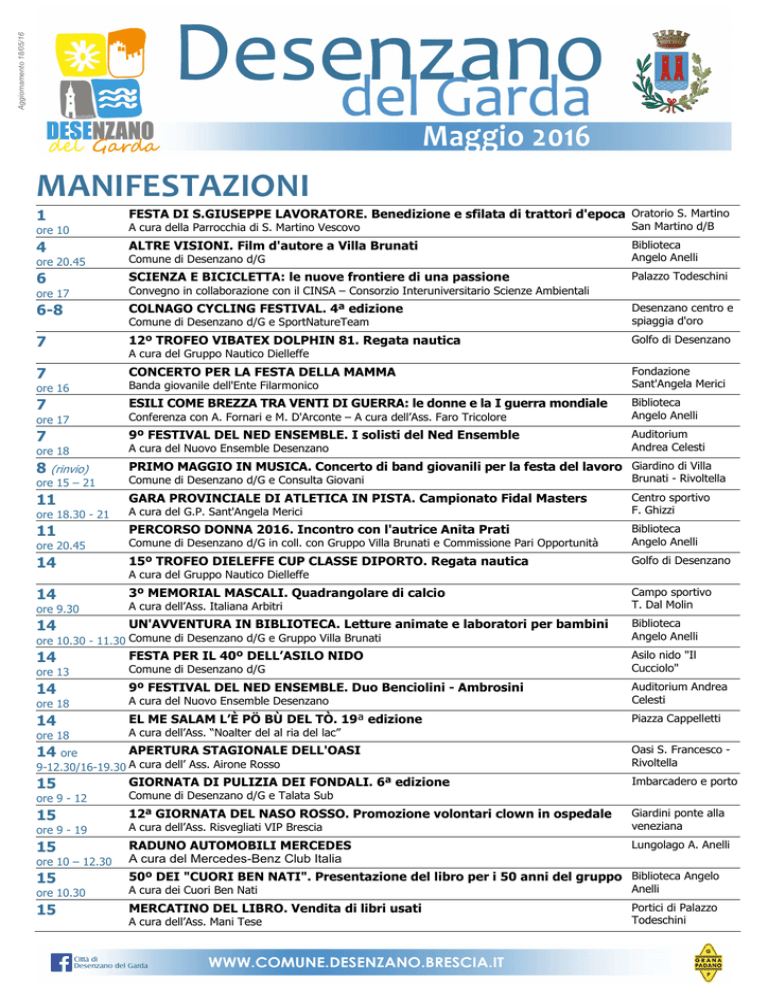 Aggiornamento 18/05/16

DESENZANO del Garda

Desenzano del Garda

Maggio 2016

MANIFESTAZIONI

| | | |
|---|---|---|
| 1 ore 10 | FESTA DI S.GIUSEPPE LAVORATORE. Benedizione e sfilata di trattori d'epoca A cura della Parrocchia di S. Martino Vescovo | Oratorio S. Martino San Martino d/B |
| 4 ore 20.45 | ALTRE VISIONI. Film d'autore a Villa Brunati Comune di Desenzano d/G | Biblioteca Angelo Anelli |
| 6 ore 17 | SCIENZA E BICICLETTA: le nuove frontiere di una passione Convegno in collaborazione con il CINSA – Consorzio Interuniversitario Scienze Ambientali | Palazzo Todeschini |
| 6-8 | COLNAGO CYCLING FESTIVAL. 4ª edizione Comune di Desenzano d/G e SportNatureTeam | Desenzano centro e spiaggia d'oro |
| 7 | 12º TROFEO VIBATEX DOLPHIN 81. Regata nautica A cura del Gruppo Nautico Dielleffe | Golfo di Desenzano |
| 7 ore 16 | CONCERTO PER LA FESTA DELLA MAMMA Banda giovanile dell'Ente Filarmonico | Fondazione Sant'Angela Merici |
| 7 ore 17 | ESILI COME BREZZA TRA VENTI DI GUERRA: le donne e la I guerra mondiale Conferenza con A. Fornari e M. D'Arconte – A cura dell'Ass. Faro Tricolore | Biblioteca Angelo Anelli |
| 7 ore 18 | 9º FESTIVAL DEL NED ENSEMBLE. I solisti del Ned Ensemble A cura del Nuovo Ensemble Desenzano | Auditorium Andrea Celesti |
| 8 (rinvio) ore 15 – 21 | PRIMO MAGGIO IN MUSICA. Concerto di band giovanili per la festa del lavoro Comune di Desenzano d/G e Consulta Giovani | Giardino di Villa Brunati - Rivoltella |
| 11 ore 18.30 - 21 | GARA PROVINCIALE DI ATLETICA IN PISTA. Campionato Fidal Masters A cura del G.P. Sant'Angela Merici | Centro sportivo F. Ghizzi |
| 11 ore 20.45 | PERCORSO DONNA 2016. Incontro con l'autrice Anita Prati Comune di Desenzano d/G in coll. con Gruppo Villa Brunati e Commissione Pari Opportunità | Biblioteca Angelo Anelli |
| 14 | 15º TROFEO DIELEFFE CUP CLASSE DIPORTO. Regata nautica A cura del Gruppo Nautico Dielleffe | Golfo di Desenzano |
| 14 ore 9.30 | 3º MEMORIAL MASCALI. Quadrangolare di calcio A cura dell'Ass. Italiana Arbitri | Campo sportivo T. Dal Molin |
| 14 ore 10.30 - 11.30 | UN'AVVENTURA IN BIBLIOTECA. Letture animate e laboratori per bambini Comune di Desenzano d/G e Gruppo Villa Brunati | Biblioteca Angelo Anelli |
| 14 ore 13 | FESTA PER IL 40º DELL'ASILO NIDO Comune di Desenzano d/G | Asilo nido "Il Cucciolo" |
| 14 ore 18 | 9º FESTIVAL DEL NED ENSEMBLE. Duo Benciolini - Ambrosini A cura del Nuovo Ensemble Desenzano | Auditorium Andrea Celesti |
| 14 ore 18 | EL ME SALAM L'È PÖ BÙ DEL TÒ. 19ª edizione A cura dell'Ass. "Noalter del al ria del lac" | Piazza Cappelletti |
| 14 ore 9-12.30/16-19.30 | APERTURA STAGIONALE DELL'OASI A cura dell' Ass. Airone Rosso | Oasi S. Francesco - Rivoltella |
| 15 ore 9 - 12 | GIORNATA DI PULIZIA DEI FONDALI. 6ª edizione Comune di Desenzano d/G e Talata Sub | Imbarcadero e porto |
| 15 ore 9 - 19 | 12ª GIORNATA DEL NASO ROSSO. Promozione volontari clown in ospedale A cura dell'Ass. Risvegliati VIP Brescia | Giardini ponte alla veneziana |
| 15 ore 10 – 12.30 | RADUNO AUTOMOBILI MERCEDES A cura del Mercedes-Benz Club Italia | Lungolago A. Anelli |
| 15 ore 10.30 | 50º DEI "CUORI BEN NATI". Presentazione del libro per i 50 anni del gruppo A cura dei Cuori Ben Nati | Biblioteca Angelo Anelli |
| 15 | MERCATINO DEL LIBRO. Vendita di libri usati A cura dell'Ass. Mani Tese | Portici di Palazzo Todeschini |

Città di Desenzano del Garda

WWW.COMUNE.DESENZANO.BRESCIA.IT

GRANA PADANO